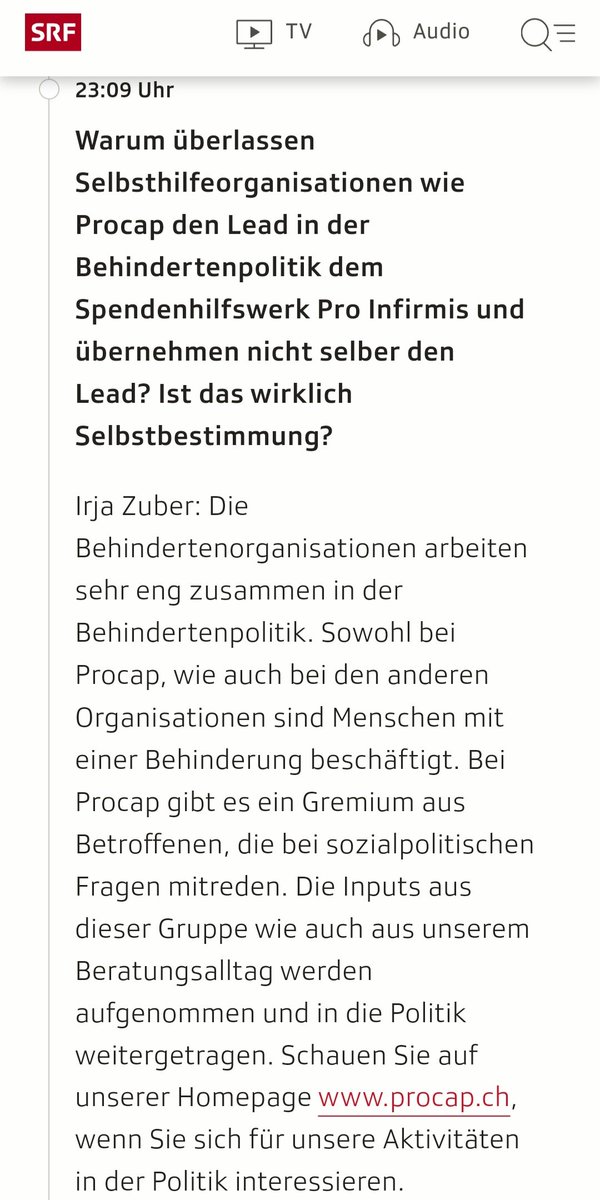 SRF

TV

Audio

23:09 Uhr

Warum überlassen Selbsthilfeorganisationen wie Procap den Lead in der Behindertenpolitik dem Spendenhilfswerk Pro Infirmis und übernehmen nicht selber den Lead? Ist das wirklich Selbstbestimmung?

Irja Zuber: Die Behindertenorganisationen arbeiten sehr eng zusammen in der Behindertenpolitik. Sowohl bei Procap, wie auch bei den anderen Organisationen sind Menschen mit einer Behinderung beschäftigt. Bei Procap gibt es ein Gremium aus Betroffenen, die bei sozialpolitischen Fragen mitreden. Die Inputs aus dieser Gruppe wie auch aus unserem Beratungsalltag werden aufgenommen und in die Politik weitergetragen. Schauen Sie auf unserer Homepage www.procap.ch, wenn Sie sich für unsere Aktivitäten in der Politik interessieren.